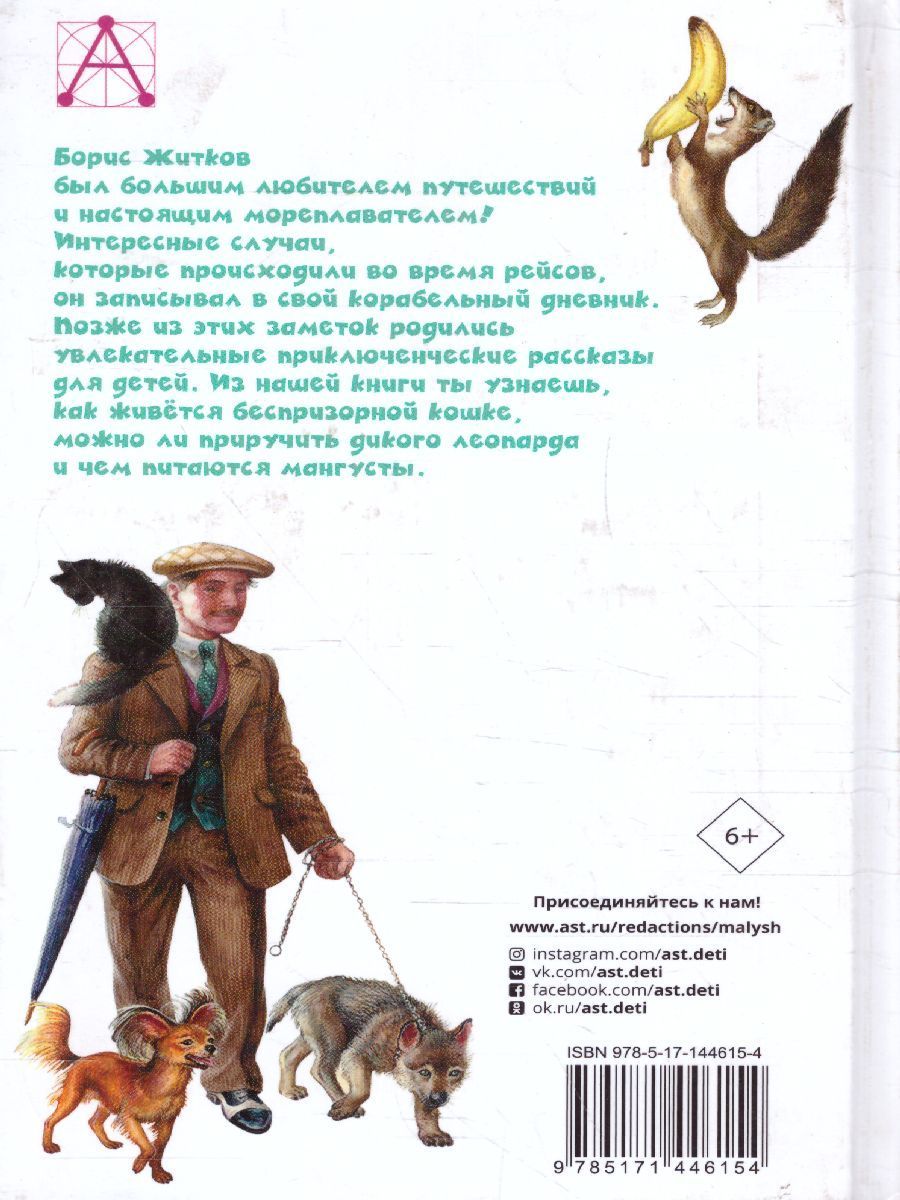 Борис Житков
был большим любителем путешествий
и настоящим мореплавателем!
Интересные случаи,
которые происходили во время рейсов,
он записывал в свой корабельный дневник.
Позже из этих заметок родились
увлекательные приключенческие рассказы
для детей. Из нашей книги ты узнаешь,
как живётся беспризорной кошке,
можно ли приручить дикого леопарда
и чем питаются мангусты.

6+

Присоединяйтесь к нам!
www.ast.ru/redactions/malysh

instagram.com/ast.deti
vk.com/ast.deti
facebook.com/ast.deti
ok.ru/ast.deti

ISBN 978-5-17-144615-4

9 785171 446154